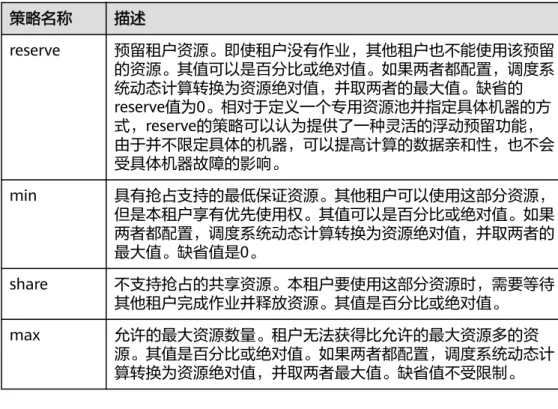 | 策略名称 | 描述 |
|---|---|
| reserve | 预留租户资源。即使租户没有作业，其他租户也不能使用该预留的资源。其值可以是百分比或绝对值。如果两者都配置，调度系统动态计算转换为资源绝对值，并取两者的最大值。缺省的reserve值为0。相对于定义一个专用资源池并指定具体机器的方式，reserve的策略可以认为提供了一种灵活的浮动预留功能，由于并不限定具体的机器，可以提高计算的数据亲和性，也不会受具体机器故障的影响。 |
| min | 具有抢占支持的最低保证资源。其他租户可以使用这部分资源，但是本租户享有优先使用权。其值可以是百分比或绝对值。如果两者都配置，调度系统动态计算转换为资源绝对值，并取两者的最大值。缺省值是0。 |
| share | 不支持抢占的共享资源。本租户要使用这部分资源时，需要等待其他租户完成作业并释放资源。其值是百分比或绝对值。 |
| max | 允许的最大资源数量。租户无法获得比允许的最大资源多的资源。其值是百分比或绝对值。如果两者都配置，调度系统动态计算转换为资源绝对值，并取两者最大值。缺省值不受限制。 |